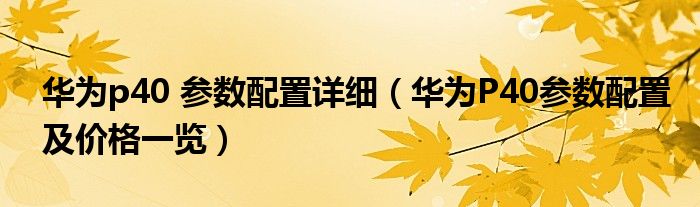 华为p40 参数配置详细（华为P40参数配置及价格一览）